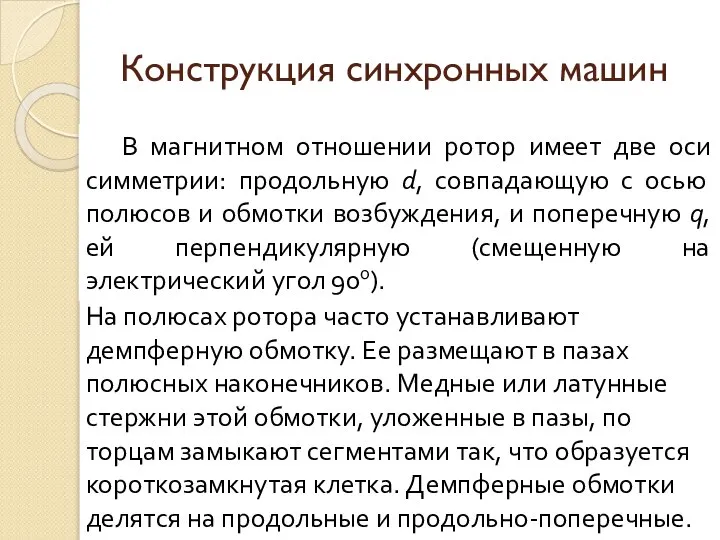 Конструкция синхронных машин

В магнитном отношении ротор имеет две оси симметрии: продольную $d$, совпадающую с осью полюсов и обмотки возбуждения, и поперечную $q$, ей перпендикулярную (смещенную на электрический угол $90^0$).

На полюсах ротора часто устанавливают демпферную обмотку. Ее размещают в пазах полюсных наконечников. Медные или латунные стержни этой обмотки, уложенные в пазы, по торцам замыкают сегментами так, что образуется короткозамкнутая клетка. Демпферные обмотки делятся на продольные и продольно-поперечные.